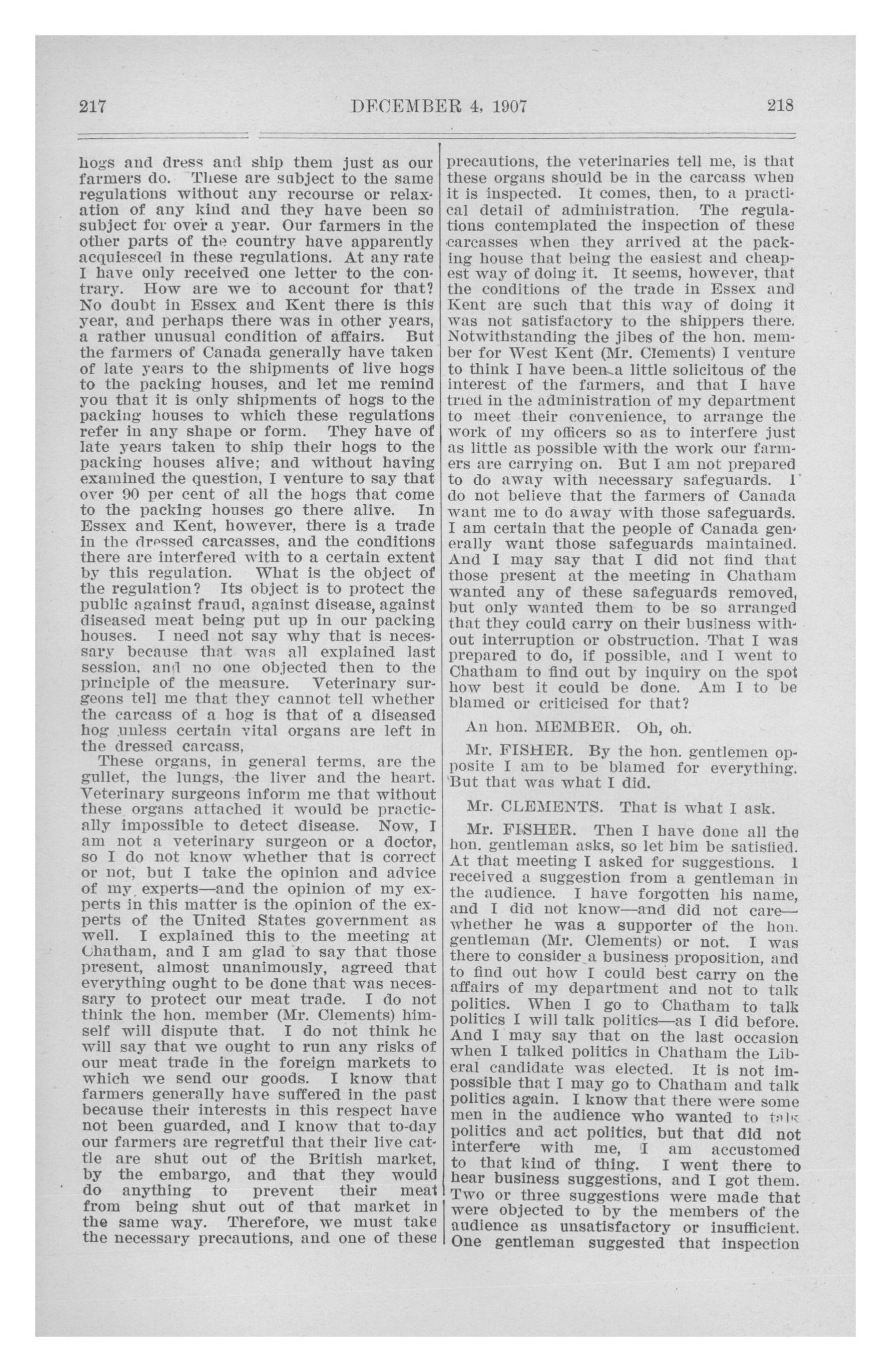 217 DECEMBER 4, 1907 218

hogs and dress and ship them just as our farmers do. These are subject to the same regulations without any recourse or relaxation of any kind and they have been so subject for over a year. Our farmers in the other parts of the country have apparently acquiesced in these regulations. At any rate I have only received one letter to the contrary. How are we to account for that? No doubt in Essex and Kent there is this year, and perhaps there was in other years, a rather unusual condition of affairs. But the farmers of Canada generally have taken of late years to the shipments of live hogs to the packing houses, and let me remind you that it is only shipments of hogs to the packing houses to which these regulations refer in any shape or form. They have of late years taken to ship their hogs to the packing houses alive; and without having examined the question, I venture to say that over 90 per cent of all the hogs that come to the packing houses go there alive. In Essex and Kent, however, there is a trade in the dressed carcasses, and the conditions there are interfered with to a certain extent by this regulation. What is the object of the regulation? Its object is to protect the public against fraud, against disease, against diseased meat being put up in our packing houses. I need not say why that is necessary because that was all explained last session, and no one objected then to the principle of the measure. Veterinary surgeons tell me that they cannot tell whether the carcass of a hog is that of a diseased hog unless certain vital organs are left in the dressed carcass,

These organs, in general terms, are the gullet, the lungs, the liver and the heart. Veterinary surgeons inform me that without these organs attached it would be practically impossible to detect disease. Now, I am not a veterinary surgeon or a doctor, so I do not know whether that is correct or not, but I take the opinion and advice of my experts—and the opinion of my experts in this matter is the opinion of the experts of the United States government as well. I explained this to the meeting at Chatham, and I am glad to say that those present, almost unanimously, agreed that everything ought to be done that was necessary to protect our meat trade. I do not think the hon. member (Mr. Clements) himself will dispute that. I do not think he will say that we ought to run any risks of our meat trade in the foreign markets to which we send our goods. I know that farmers generally have suffered in the past because their interests in this respect have not been guarded, and I know that to-day our farmers are regretful that their live cattle are shut out of the British market, by the embargo, and that they would do anything to prevent their meat from being shut out of that market in the same way. Therefore, we must take the necessary precautions, and one of these precautions, the veterinaries tell me, is that these organs should be in the carcass when it is inspected. It comes, then, to a practical detail of administration. The regulations contemplated the inspection of these carcasses when they arrived at the packing house that being the easiest and cheapest way of doing it. It seems, however, that the conditions of the trade in Essex and Kent are such that this way of doing it was not satisfactory to the shippers there. Notwithstanding the jibes of the hon. member for West Kent (Mr. Clements) I venture to think I have been a little solicitous of the interest of the farmers, and that I have tried in the administration of my department to meet their convenience, to arrange the work of my officers so as to interfere just as little as possible with the work our farmers are carrying on. But I am not prepared to do away with necessary safeguards. I do not believe that the farmers of Canada want me to do away with those safeguards. I am certain that the people of Canada generally want those safeguards maintained. And I may say that I did not find that those present at the meeting in Chatham wanted any of these safeguards removed, but only wanted them to be so arranged that they could carry on their business without interruption or obstruction. That I was prepared to do, if possible, and I went to Chatham to find out by inquiry on the spot how best it could be done. Am I to be blamed or criticised for that?

An hon. MEMBER. Oh, oh.

Mr. FISHER. By the hon. gentlemen opposite I am to be blamed for everything. But that was what I did.

Mr. CLEMENTS. That is what I ask.

Mr. FISHER. Then I have done all the hon. gentleman asks, so let him be satisfied. At that meeting I asked for suggestions. I received a suggestion from a gentleman in the audience. I have forgotten his name, and I did not know—and did not care—whether he was a supporter of the hon. gentleman (Mr. Clements) or not. I was there to consider a business proposition, and to find out how I could best carry on the affairs of my department and not to talk politics. When I go to Chatham to talk politics I will talk politics—as I did before. And I may say that on the last occasion when I talked politics in Chatham the Liberal candidate was elected. It is not impossible that I may go to Chatham and talk politics again. I know that there were some men in the audience who wanted to talk politics and act politics, but that did not interfere with me, I am accustomed to that kind of thing. I went there to hear business suggestions, and I got them. Two or three suggestions were made that were objected to by the members of the audience as unsatisfactory or insufficient. One gentleman suggested that inspection